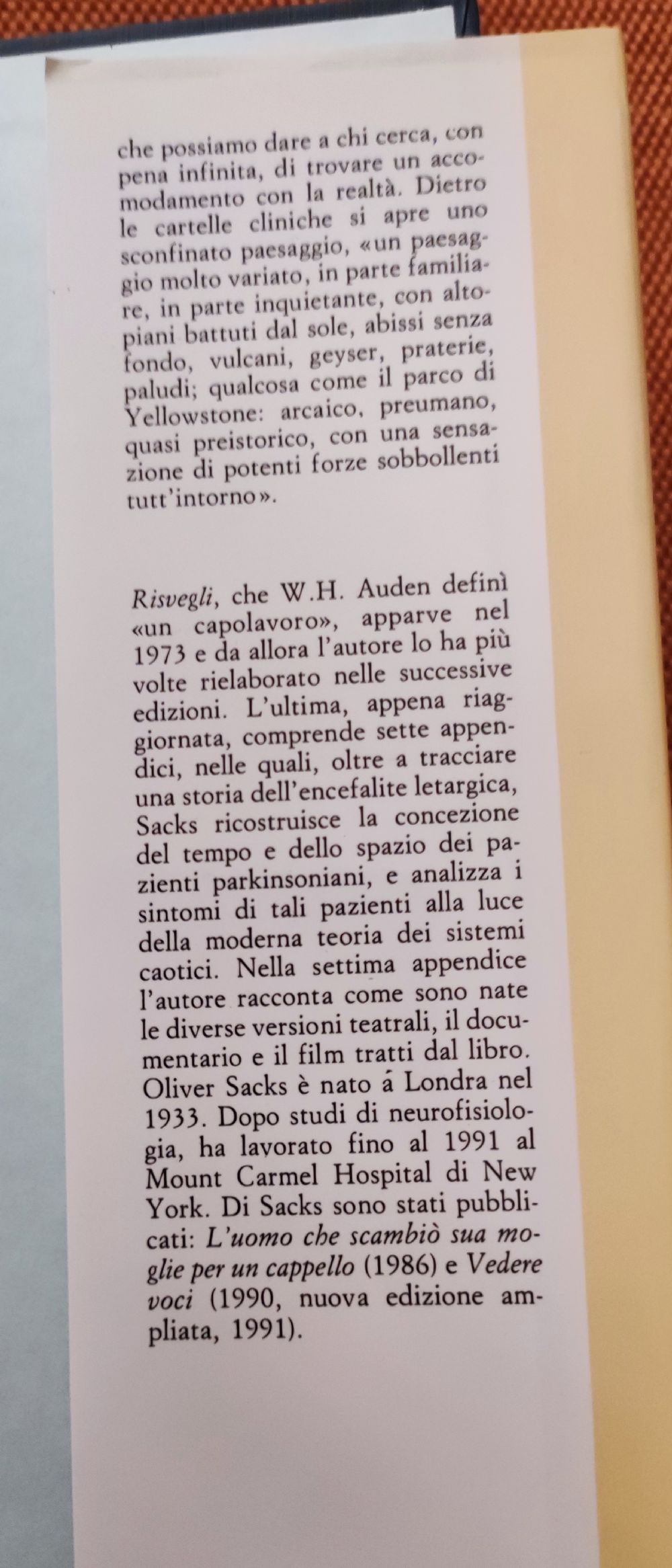 che possiamo dare a chi cerca, con pena infinita, di trovare un accomodamento con la realtà. Dietro le cartelle cliniche si apre uno sconfinato paesaggio, «un paesaggio molto variato, in parte familiare, in parte inquietante, con altopiani battuti dal sole, abissi senza fondo, vulcani, geyser, praterie, paludi; qualcosa come il parco di Yellowstone: arcaico, preumano, quasi preistorico, con una sensazione di potenti forze sobbollenti tutt'intorno».

Risvegli, che W.H. Auden definì «un capolavoro», apparve nel 1973 e da allora l'autore lo ha più volte rielaborato nelle successive edizioni. L'ultima, appena riaggiornata, comprende sette appendici, nelle quali, oltre a tracciare una storia dell'encefalite letargica, Sacks ricostruisce la concezione del tempo e dello spazio dei pazienti parkinsoniani, e analizza i sintomi di tali pazienti alla luce della moderna teoria dei sistemi caotici. Nella settima appendice l'autore racconta come sono nate le diverse versioni teatrali, il documentario e il film tratti dal libro. Oliver Sacks è nato á Londra nel 1933. Dopo studi di neurofisiologia, ha lavorato fino al 1991 al Mount Carmel Hospital di New York. Di Sacks sono stati pubblicati: L'uomo che scambiò sua moglie per un cappello (1986) e Vedere voci (1990, nuova edizione ampliata, 1991).